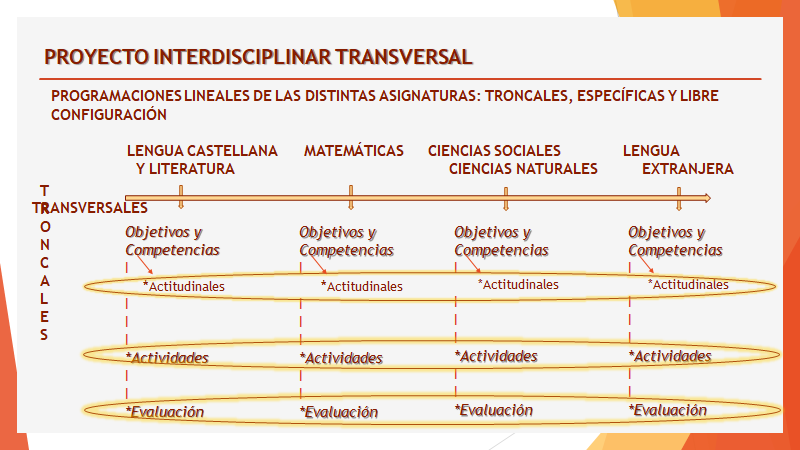 PROYECTO INTERDISCIPLINAR TRANSVERSAL

PROGRAMACIONES LINEALES DE LAS DISTINTAS ASIGNATURAS: TRONCALES, ESPECÍFICAS Y LIBRE CONFIGURACIÓN

LENGUA CASTELLANA Y LITERATURA

MATEMÁTICAS

CIENCIAS SOCIALES CIENCIAS NATURALES

LENGUA EXTRANJERA

TRONCALES

TRANSVERSALES

Objetivos y Competencias

Objetivos y Competencias

Objetivos y Competencias

Objetivos y Competencias

*Actitudinales

*Actitudinales

*Actitudinales

*Actitudinales

*Actividades

*Actividades

*Actividades

*Actividades

*Evaluación

*Evaluación

*Evaluación

*Evaluación